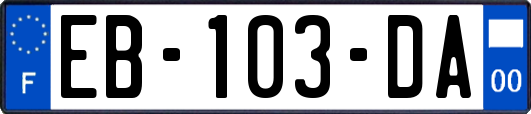 F
EB-103-DA
00